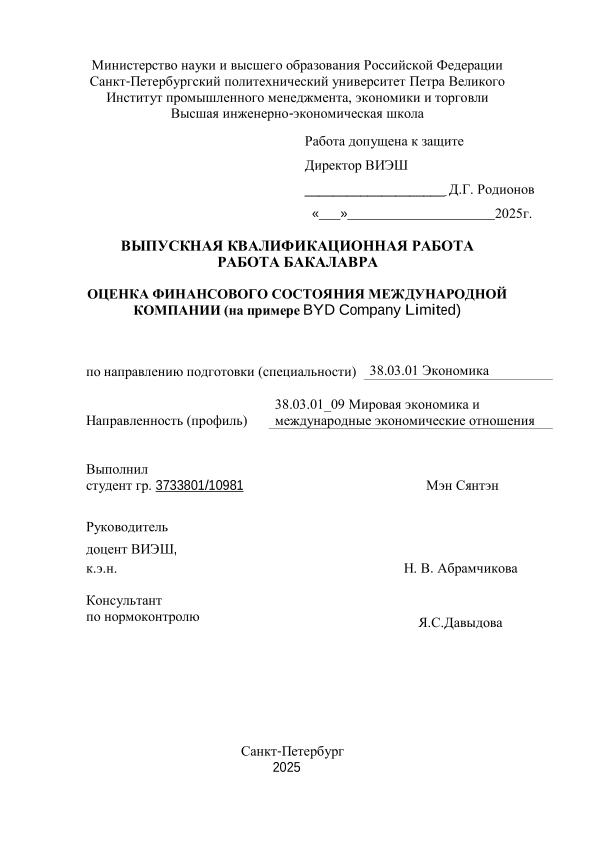 Министерство науки и высшего образования Российской Федерации
Санкт-Петербургский политехнический университет Петра Великого
Институт промышленного менеджмента, экономики и торговли
Высшая инженерно-экономическая школа

Работа допущена к защите

Директор ВИЭШ

____________________ Д.Г. Родионов

«___»_____________________2025г.

ВЫПУСКНАЯ КВАЛИФИКАЦИОННАЯ РАБОТА
РАБОТА БАКАЛАВРА

ОЦЕНКА ФИНАНСОВОГО СОСТОЯНИЯ МЕЖДУНАРОДНОЙ КОМПАНИИ (на примере BYD Company Limited)

по направлению подготовки (специальности) 38.03.01 Экономика

Направленность (профиль) 38.03.01_09 Мировая экономика и международные экономические отношения

Выполнил
студент гр. 3733801/10981 Мэн Сянтэн

Руководитель
доцент ВИЭШ,
к.э.н. Н. В. Абрамчикова

Консультант
по нормоконтролю Я.С.Давыдова

Санкт-Петербург
2025